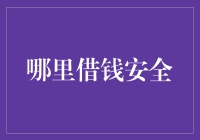 哪里借钱安全